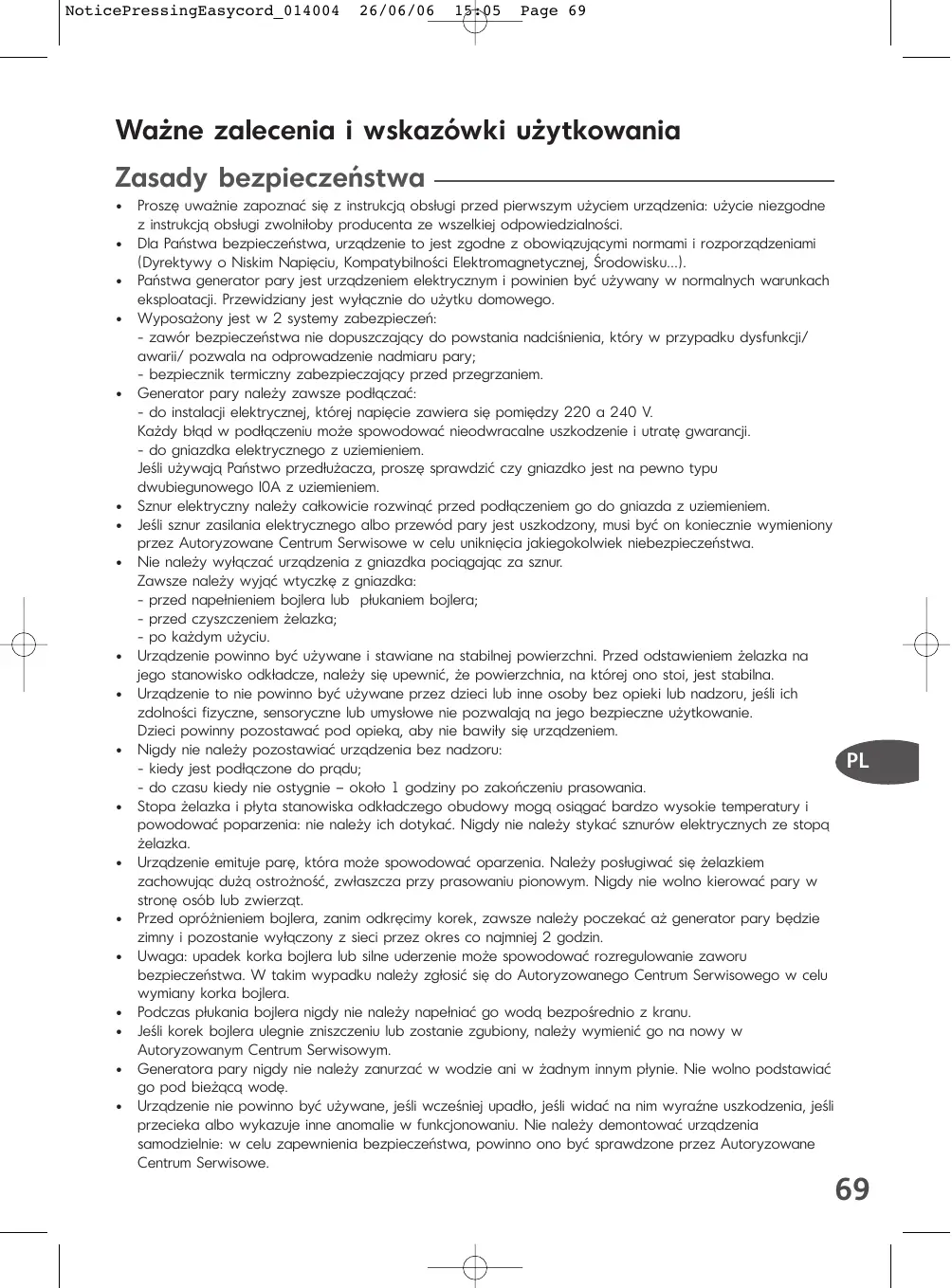 NoticePressingEasycord_014004 26/06/06 15:05 Page 69

Ważne zalecenia i wskazówki użytkowania

Zasady bezpieczeństwa

• Proszę uważnie zapoznać się z instrukcją obsługi przed pierwszym użyciem urządzenia: użycie niezgodne z instrukcją obsługi zwolniłoby producenta ze wszelkiej odpowiedzialności.
• Dla Państwa bezpieczeństwa, urządzenie to jest zgodne z obowiązującymi normami i rozporządzeniami (Dyrektywy o Niskim Napięciu, Kompatybilności Elektromagnetycznej, Środowisku...).
• Państwa generator pary jest urządzeniem elektrycznym i powinien być używany w normalnych warunkach eksploatacji. Przewidziany jest wyłącznie do użytku domowego.
• Wyposażony jest w 2 systemy zabezpieczeń:
- zawór bezpieczeństwa nie dopuszczający do powstania nadciśnienia, który w przypadku dysfunkcji/ awarii/ pozwala na odprowadzenie nadmiaru pary;
- bezpiecznik termiczny zabezpieczający przed przegrzaniem.
• Generator pary należy zawsze podłączać:
- do instalacji elektrycznej, której napięcie zawiera się pomiędzy 220 a 240 V.
Każdy błąd w podłączeniu może spowodować nieodwracalne uszkodzenie i utratę gwarancji.
- do gniazdka elektrycznego z uziemieniem.
Jeśli używają Państwo przedłużacza, proszę sprawdzić czy gniazdko jest na pewno typu dwubiegunowego I0A z uziemieniem.
• Sznur elektryczny należy całkowicie rozwinąć przed podłączeniem go do gniazda z uziemieniem.
• Jeśli sznur zasilania elektrycznego albo przewód pary jest uszkodzony, musi być on koniecznie wymieniony przez Autoryzowane Centrum Serwisowe w celu uniknięcia jakiegokolwiek niebezpieczeństwa.
• Nie należy wyłączać urządzenia z gniazdka pociągając za sznur.
Zawsze należy wyjąć wtyczkę z gniazdka:
- przed napełnieniem bojlera lub płukaniem bojlera;
- przed czyszczeniem żelazka;
- po każdym użyciu.
• Urządzenie powinno być używane i stawiane na stabilnej powierzchni. Przed odstawieniem żelazka na jego stanowisko odkładcze, należy się upewnić, że powierzchnia, na której ono stoi, jest stabilna.
• Urządzenie to nie powinno być używane przez dzieci lub inne osoby bez opieki lub nadzoru, jeśli ich zdolności fizyczne, sensoryczne lub umysłowe nie pozwalają na jego bezpieczne użytkowanie.
Dzieci powinny pozostawać pod opieką, aby nie bawiły się urządzeniem.
• Nigdy nie należy pozostawiać urządzenia bez nadzoru:
- kiedy jest podłączone do prądu;
- do czasu kiedy nie ostygnie – około 1 godziny po zakończeniu prasowania.
• Stopa żelazka i płyta stanowiska odkładczego obudowy mogą osiągać bardzo wysokie temperatury i powodować poparzenia: nie należy ich dotykać. Nigdy nie należy stykać sznurów elektrycznych ze stopą żelazka.
• Urządzenie emituje parę, która może spowodować oparzenia. Należy posługiwać się żelazkiem zachowując dużą ostrożność, zwłaszcza przy prasowaniu pionowym. Nigdy nie wolno kierować pary w stronę osób lub zwierząt.
• Przed opróżnieniem bojlera, zanim odkręcimy korek, zawsze należy poczekać aż generator pary będzie zimny i pozostanie wyłączony z sieci przez okres co najmniej 2 godzin.
• Uwaga: upadek korka bojlera lub silne uderzenie może spowodować rozregulowanie zaworu bezpieczeństwa. W takim wypadku należy zgłosić się do Autoryzowanego Centrum Serwisowego w celu wymiany korka bojlera.
• Podczas płukania bojlera nigdy nie należy napełniać go wodą bezpośrednio z kranu.
• Jeśli korek bojlera ulegnie zniszczeniu lub zostanie zgubiony, należy wymienić go na nowy w Autoryzowanym Centrum Serwisowym.
• Generatora pary nigdy nie należy zanurzać w wodzie ani w żadnym innym płynie. Nie wolno podstawiać go pod bieżącą wodę.
• Urządzenie nie powinno być używane, jeśli wcześniej upadło, jeśli widać na nim wyraźne uszkodzenia, jeśli przecieka albo wykazuje inne anomalie w funkcjonowaniu. Nie należy demontować urządzenia samodzielnie: w celu zapewnienia bezpieczeństwa, powinno ono być sprawdzone przez Autoryzowane Centrum Serwisowe.

PL

69